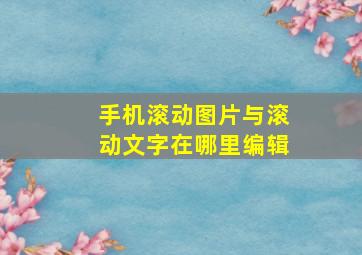 手机滚动图片与滚动文字在哪里编辑